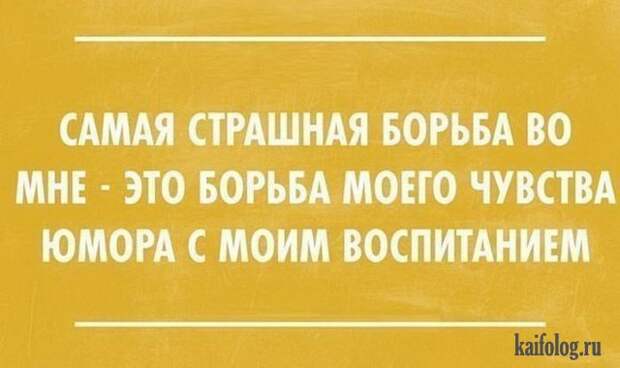 САМАЯ СТРАШНАЯ БОРЬБА ВО МНЕ - ЭТО БОРЬБА МОЕГО ЧУВСТВА ЮМОРА С МОИМ ВОСПИТАНИЕМ

kaifolog.ru